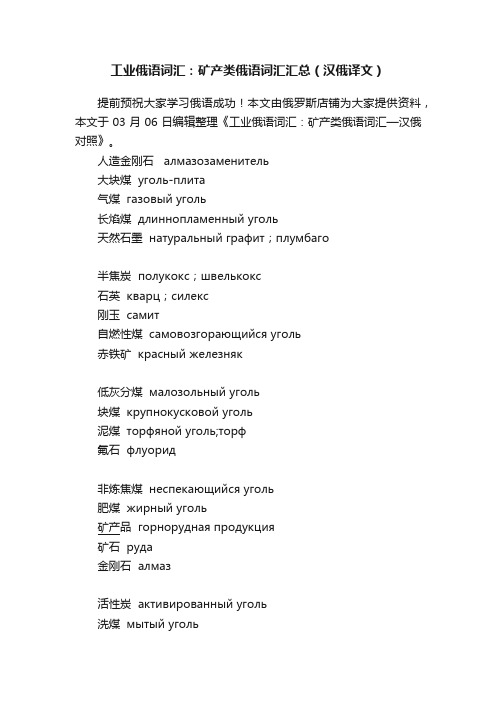 工业俄语词汇：矿产类俄语词汇汇总（汉俄译文）

提前预祝大家学习俄语成功！本文由俄罗斯店铺为大家提供资料，本文于 03 月 06 日编辑整理《工业俄语词汇：矿产类俄语词汇—汉俄对照》。

人造金刚石 алмазозаменитель
大块煤 уголь-плита
气煤 газовый уголь
长焰煤 длиннопламенный уголь
天然石墨 натуральный графит；плумбаго

半焦炭 полукокс；швелькокс
石英 кварц；силекс
刚玉 самит
自燃性煤 самовозгорающийся уголь
赤铁矿 красный железняк

低灰分煤 малозольный уголь
块煤 крупнокусковой уголь
泥煤 торфяной уголь;торф
氟石 флуорид

非炼焦煤 неспекающийся уголь
肥煤 жирный уголь
矿产品 горнорудная продукция
矿石 руда
金刚石 алмаз

活性炭 активированный уголь
洗煤 мытый уголь